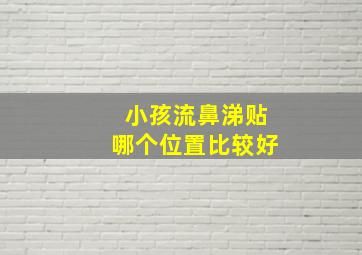 小孩流鼻涕贴
哪个位置比较好